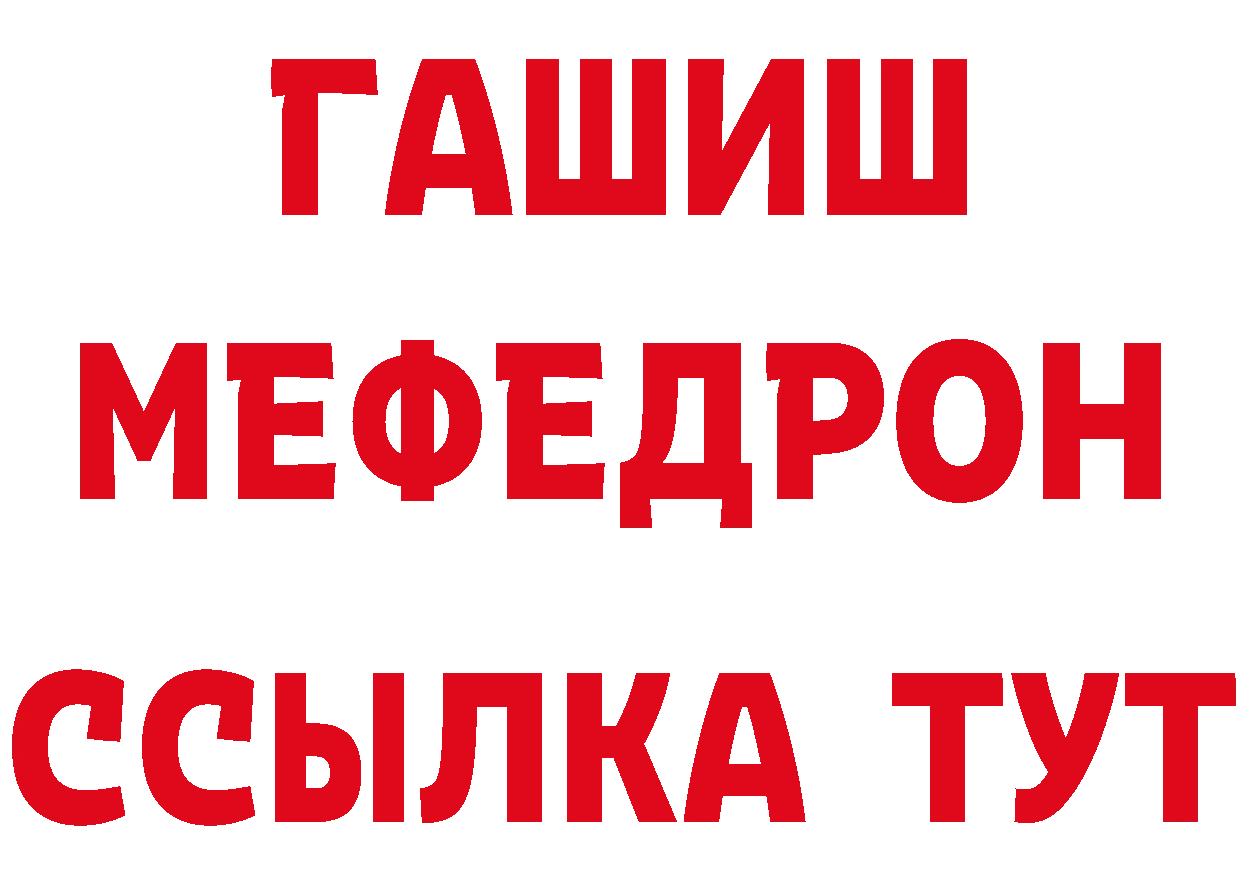 ГАШИШ
МЕФЕДРОН
ССЫЛКА ТУТ